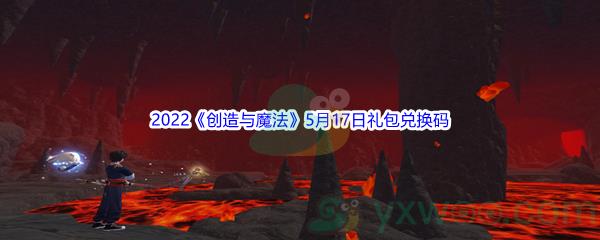 2022《创造与魔法》5月17日礼包兑换码

yxwoo.com